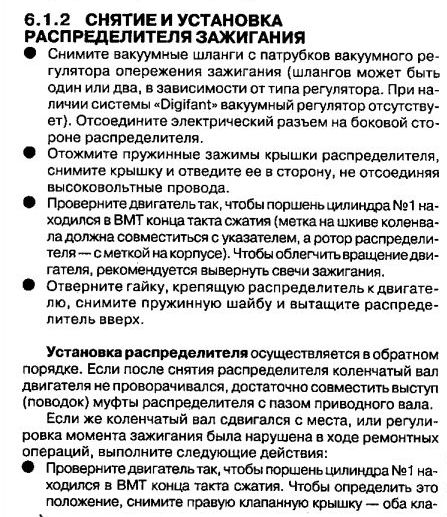 6.1.2 СНЯТИЕ И УСТАНОВКА РАСПРЕДЕЛИТЕЛЯ ЗАЖИГАНИЯ

● Снимите вакуумные шланги с патрубков вакуумного регулятора опережения зажигания (шлангов может быть один или два, в зависимости от типа регулятора. При наличии системы «Digifant» вакуумный регулятор отсутствует). Отсоедините электрический разъем на боковой стороне распределителя.

● Отожмите пружинные зажимы крышки распределителя, снимите крышку и отведите ее в сторону, не отсоединяя высоковольтные провода.

● Проверните двигатель так, чтобы поршень цилиндра №1 находился в ВМТ конца такта сжатия (метка на шкиве коленвала должна совместиться с указателем, а ротор распределителя — с меткой на корпусе). Чтобы облегчить вращение двигателя, рекомендуется вывернуть свечи зажигания.

● Отверните гайку, крепящую распределитель к двигателю, снимите пружинную шайбу и вытащите распределитель вверх.

Установка распределителя осуществляется в обратном порядке. Если после снятия распределителя коленчатый вал двигателя не проворачивался, достаточно совместить выступ (поводок) муфты распределителя с пазом приводного вала.

Если же коленчатый вал сдвигался с места, или регулировка момента зажигания была нарушена в ходе ремонтных операций, выполните следующие действия:

● Проверните двигатель так, чтобы поршень цилиндра №1 находился в ВМТ конца такта сжатия. Чтобы определить это положение, снимите правую клапанную крышку — оба кла-